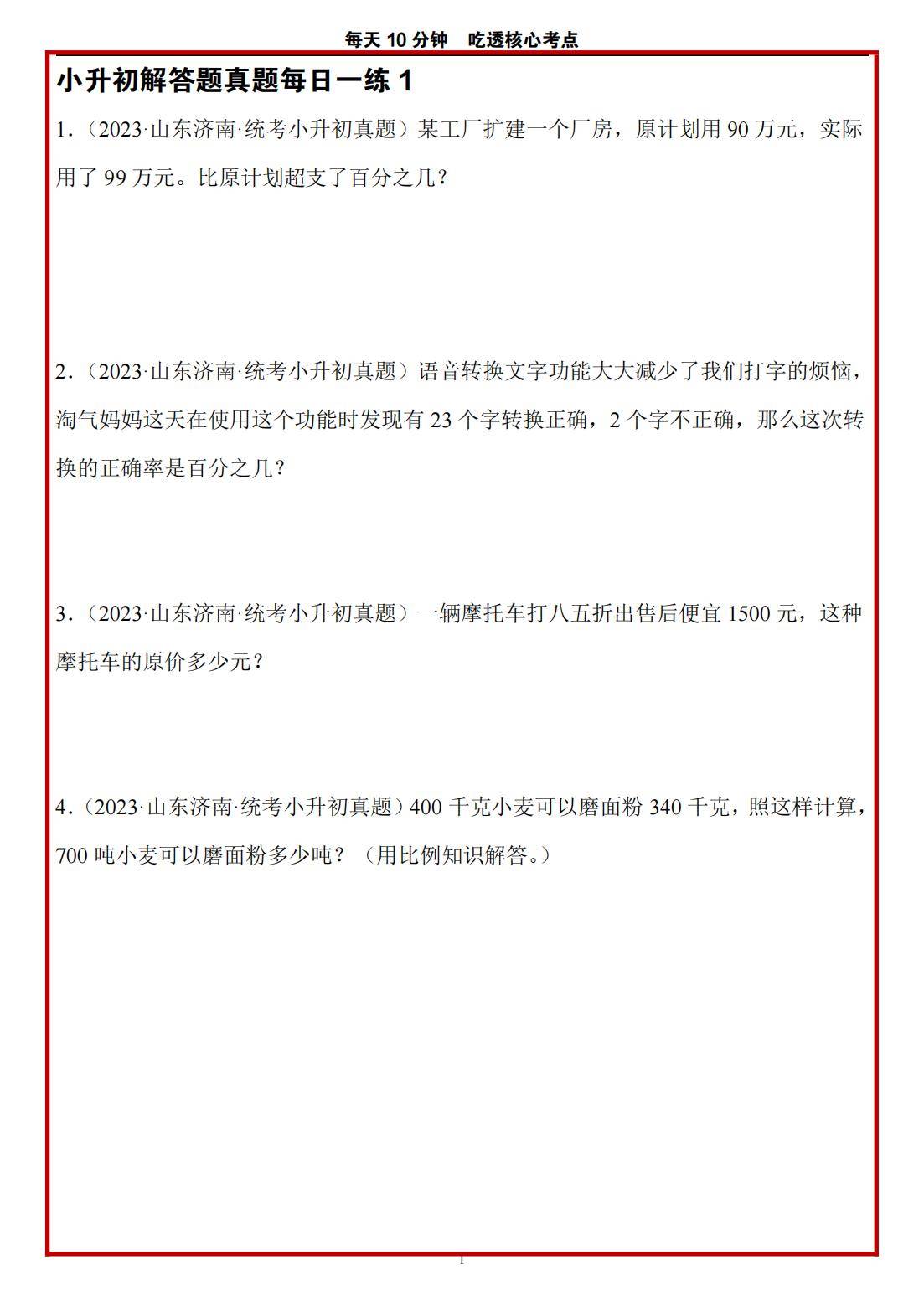 每天 10 分钟　吃透核心考点

小升初解答题真题每日一练 1

1.（2023·山东济南·统考小升初真题）某工厂扩建一个厂房，原计划用 90 万元，实际用了 99 万元。比原计划超支了百分之几？

2.（2023·山东济南·统考小升初真题）语音转换文字功能大大减少了我们打字的烦恼，淘气妈妈这天在使用这个功能时发现有 23 个字转换正确，2 个字不正确，那么这次转换的正确率是百分之几？

3.（2023·山东济南·统考小升初真题）一辆摩托车打八五折出售后便宜 1500 元，这种摩托车的原价多少元？

4.（2023·山东济南·统考小升初真题）400 千克小麦可以磨面粉 340 千克，照这样计算，700 吨小麦可以磨面粉多少吨？（用比例知识解答。）

1